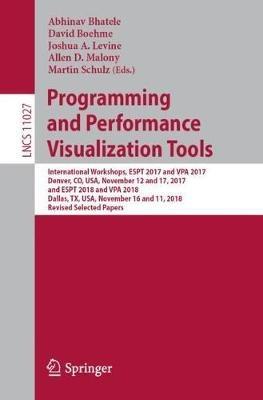 LNCS 11027

Abhinav Bhatele
David Boehme
Joshua A. Levine
Allen D. Malony
Martin Schulz (Eds.)

Programming and Performance Visualization Tools

International Workshops, ESPT 2017 and VPA 2017
Denver, CO, USA, November 12 and 17, 2017
and ESPT 2018 and VPA 2018
Dallas, TX, USA, November 16 and 11, 2018
Revised Selected Papers

Springer